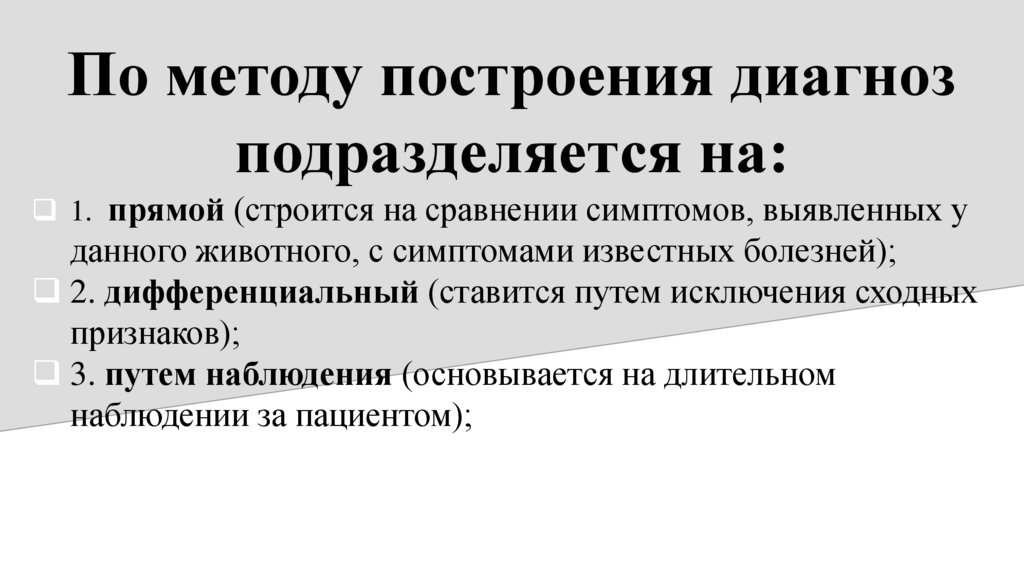 По методу построения диагноз подразделяется на:

☐ 1. прямой (строится на сравнении симптомов, выявленных у данного животного, с симптомами известных болезней);

☐ 2. дифференциальный (ставится путем исключения сходных признаков);

☐ 3. путем наблюдения (основывается на длительном наблюдении за пациентом);